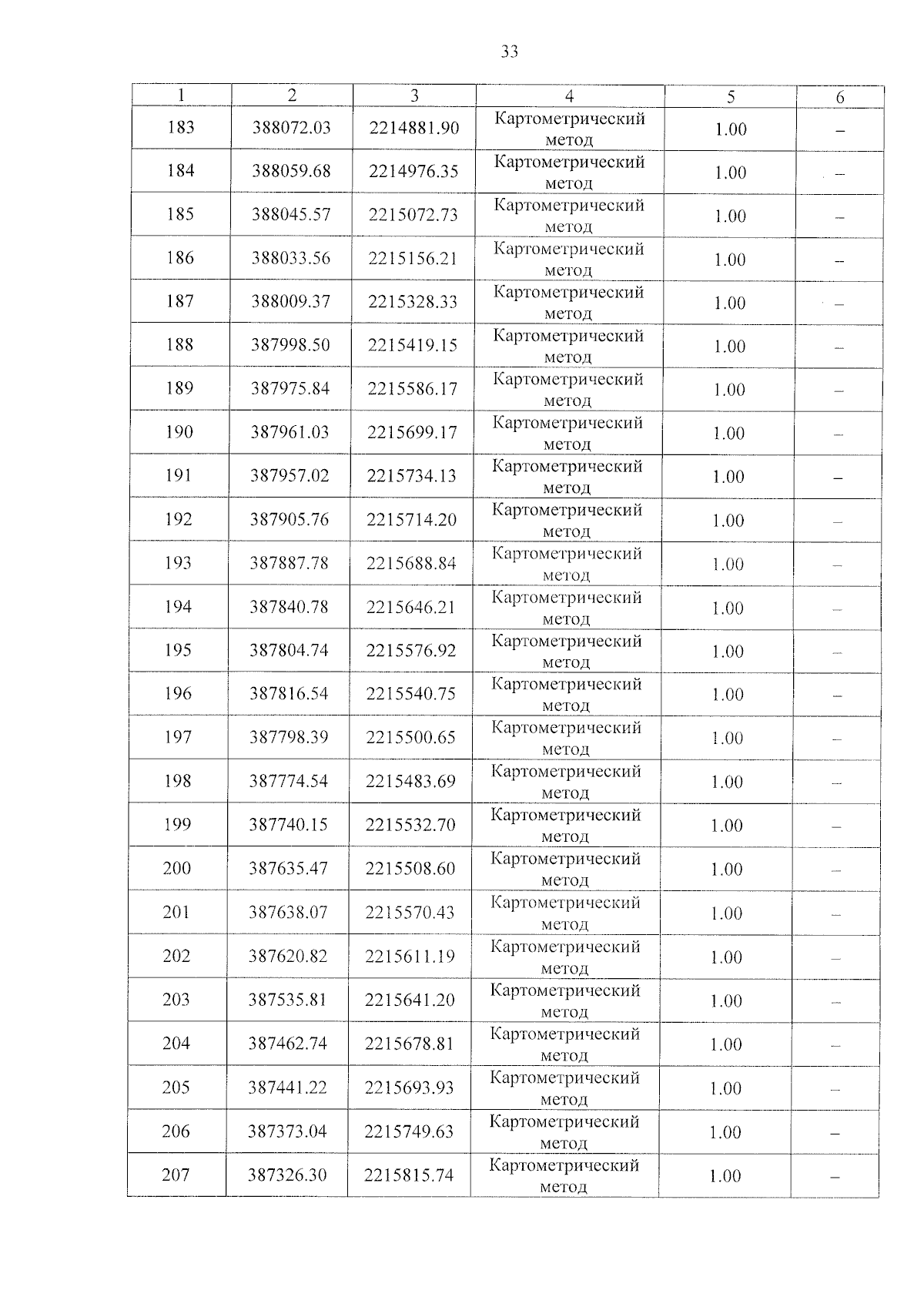 33

| 1 | 2 | 3 | 4 | 5 | 6 |
|---|---|---|---|---|---|
| 183 | 388072.03 | 2214881.90 | Картометрический метод | 1.00 | – |
| 184 | 388059.68 | 2214976.35 | Картометрический метод | 1.00 | – |
| 185 | 388045.57 | 2215072.73 | Картометрический метод | 1.00 | – |
| 186 | 388033.56 | 2215156.21 | Картометрический метод | 1.00 | – |
| 187 | 388009.37 | 2215328.33 | Картометрический метод | 1.00 | – |
| 188 | 387998.50 | 2215419.15 | Картометрический метод | 1.00 | – |
| 189 | 387975.84 | 2215586.17 | Картометрический метод | 1.00 | – |
| 190 | 387961.03 | 2215699.17 | Картометрический метод | 1.00 | – |
| 191 | 387957.02 | 2215734.13 | Картометрический метод | 1.00 | – |
| 192 | 387905.76 | 2215714.20 | Картометрический метод | 1.00 | – |
| 193 | 387887.78 | 2215688.84 | Картометрический метод | 1.00 | – |
| 194 | 387840.78 | 2215646.21 | Картометрический метод | 1.00 | – |
| 195 | 387804.74 | 2215576.92 | Картометрический метод | 1.00 | – |
| 196 | 387816.54 | 2215540.75 | Картометрический метод | 1.00 | – |
| 197 | 387798.39 | 2215500.65 | Картометрический метод | 1.00 | – |
| 198 | 387774.54 | 2215483.69 | Картометрический метод | 1.00 | – |
| 199 | 387740.15 | 2215532.70 | Картометрический метод | 1.00 | – |
| 200 | 387635.47 | 2215508.60 | Картометрический метод | 1.00 | – |
| 201 | 387638.07 | 2215570.43 | Картометрический метод | 1.00 | – |
| 202 | 387620.82 | 2215611.19 | Картометрический метод | 1.00 | – |
| 203 | 387535.81 | 2215641.20 | Картометрический метод | 1.00 | – |
| 204 | 387462.74 | 2215678.81 | Картометрический метод | 1.00 | – |
| 205 | 387441.22 | 2215693.93 | Картометрический метод | 1.00 | – |
| 206 | 387373.04 | 2215749.63 | Картометрический метод | 1.00 | – |
| 207 | 387326.30 | 2215815.74 | Картометрический метод | 1.00 | – |